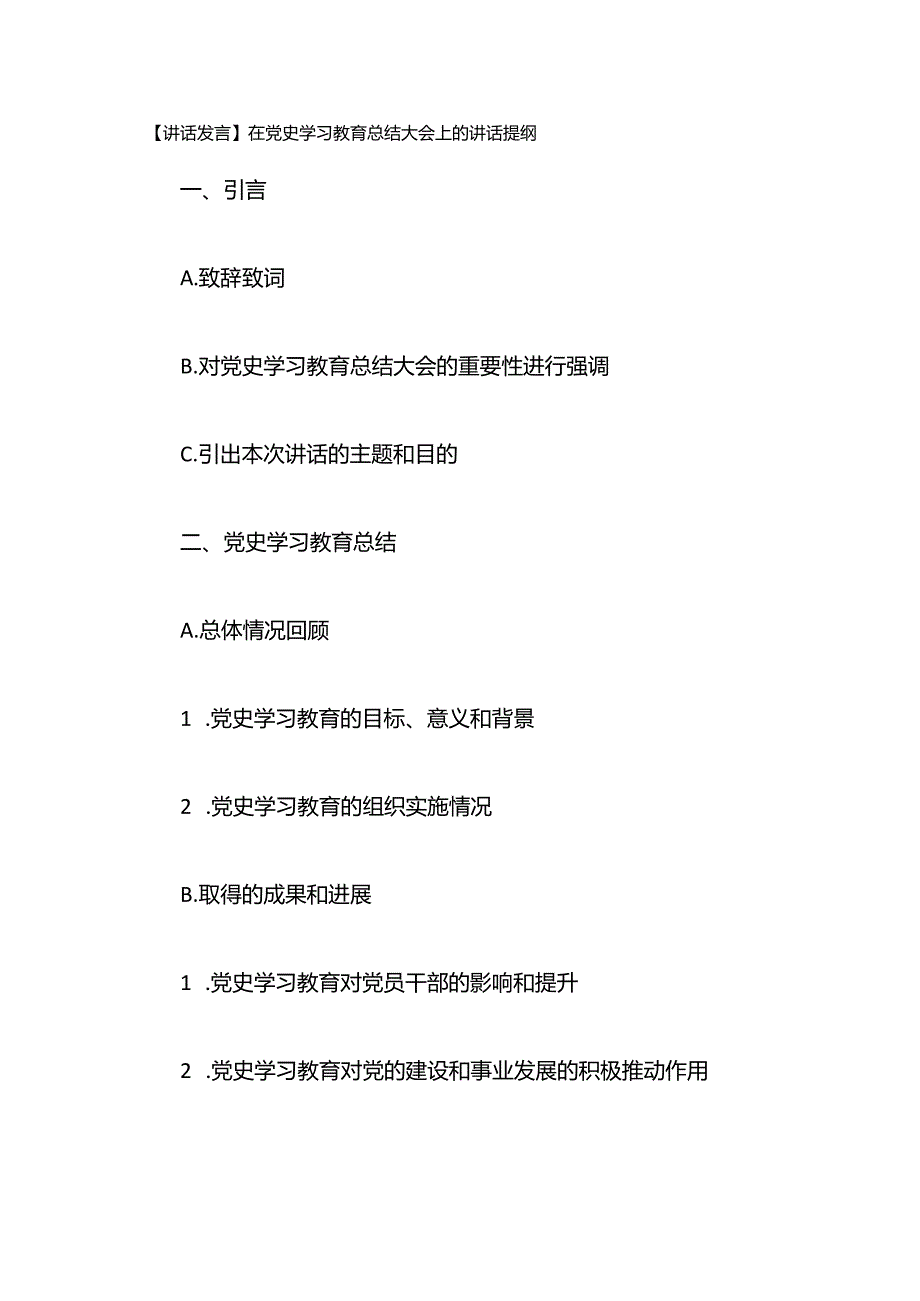 【讲话发言】在党史学习教育总结大会上的讲话提纲

一、引言

A.致辞致词

B.对党史学习教育总结大会的重要性进行强调

C.引出本次讲话的主题和目的

二、党史学习教育总结

A.总体情况回顾

1 .党史学习教育的目标、意义和背景

2 .党史学习教育的组织实施情况

B.取得的成果和进展

1 .党史学习教育对党员干部的影响和提升

2 .党史学习教育对党的建设和事业发展的积极推动作用